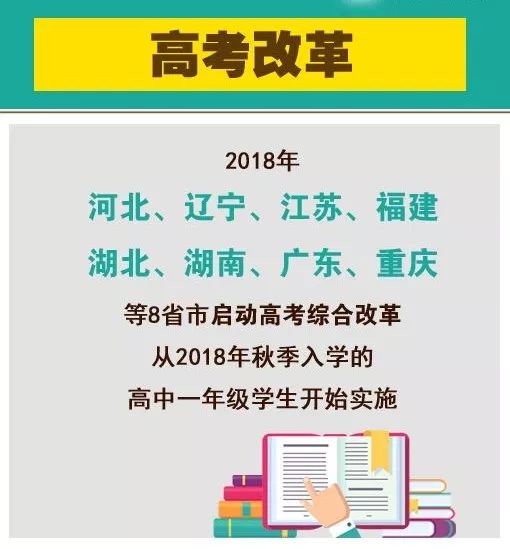 高考改革

2018年

河北、辽宁、江苏、福建

湖北、湖南、广东、重庆

等8省市启动高考综合改革

从2018年秋季入学的

高中一年级学生开始实施